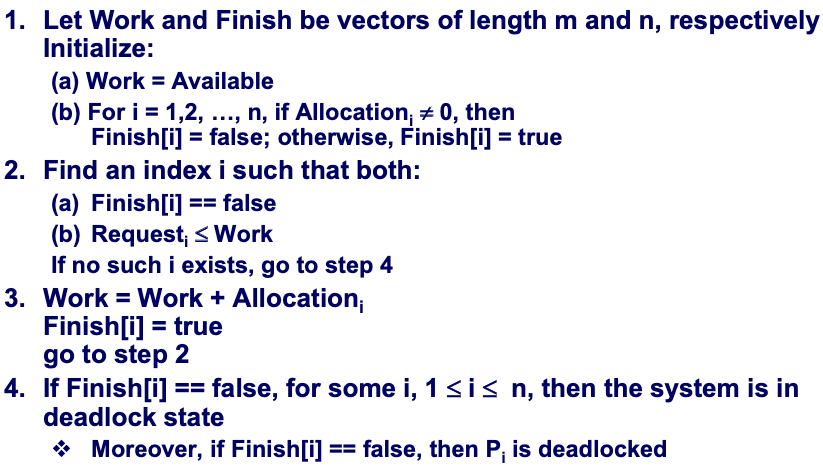 1. Let Work and Finish be vectors of length m and n, respectively Initialize:

(a) Work = Available

(b) For i = 1,2, …, n, if $Allocation_i \neq 0$, then Finish[i] = false; otherwise, Finish[i] = true

2. Find an index i such that both:

(a) Finish[i] == false

(b) $Request_i \leq Work$

If no such i exists, go to step 4

3. Work = Work + $Allocation_i$
Finish[i] = true
go to step 2

4. If Finish[i] == false, for some i, $1 \leq i \leq n$, then the system is in deadlock state

❖ Moreover, if Finish[i] == false, then $P_i$ is deadlocked